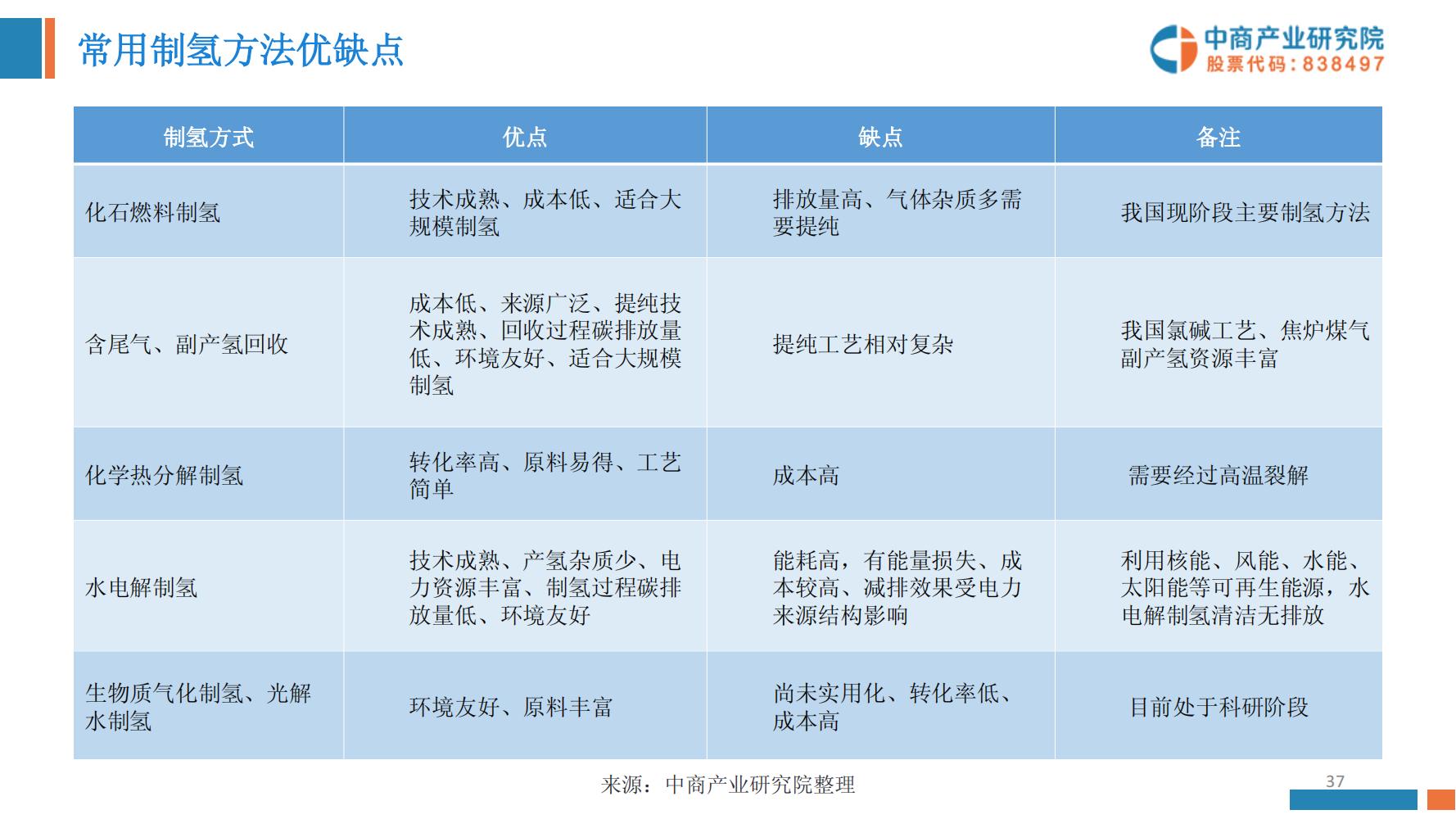 常用制氢方法优缺点

中商产业研究院
股票代码：838497

| 制氢方式 | 优点 | 缺点 | 备注 |
|---|---|---|---|
| 化石燃料制氢 | 技术成熟、成本低、适合大规模制氢 | 排放量高、气体杂质多需要提纯 | 我国现阶段主要制氢方法 |
| 含尾气、副产氢回收 | 成本低、来源广泛、提纯技术成熟、回收过程碳排放量低、环境友好、适合大规模制氢 | 提纯工艺相对复杂 | 我国氯碱工艺、焦炉煤气副产氢资源丰富 |
| 化学热分解制氢 | 转化率高、原料易得、工艺简单 | 成本高 | 需要经过高温裂解 |
| 水电解制氢 | 技术成熟、产氢杂质少、电力资源丰富、制氢过程碳排放量低、环境友好 | 能耗高，有能量损失、成本较高、减排效果受电力来源结构影响 | 利用核能、风能、水能、太阳能等可再生能源，水电解制氢清洁无排放 |
| 生物质气化制氢、光解水制氢 | 环境友好、原料丰富 | 尚未实用化、转化率低、成本高 | 目前处于科研阶段 |

来源：中商产业研究院整理

37